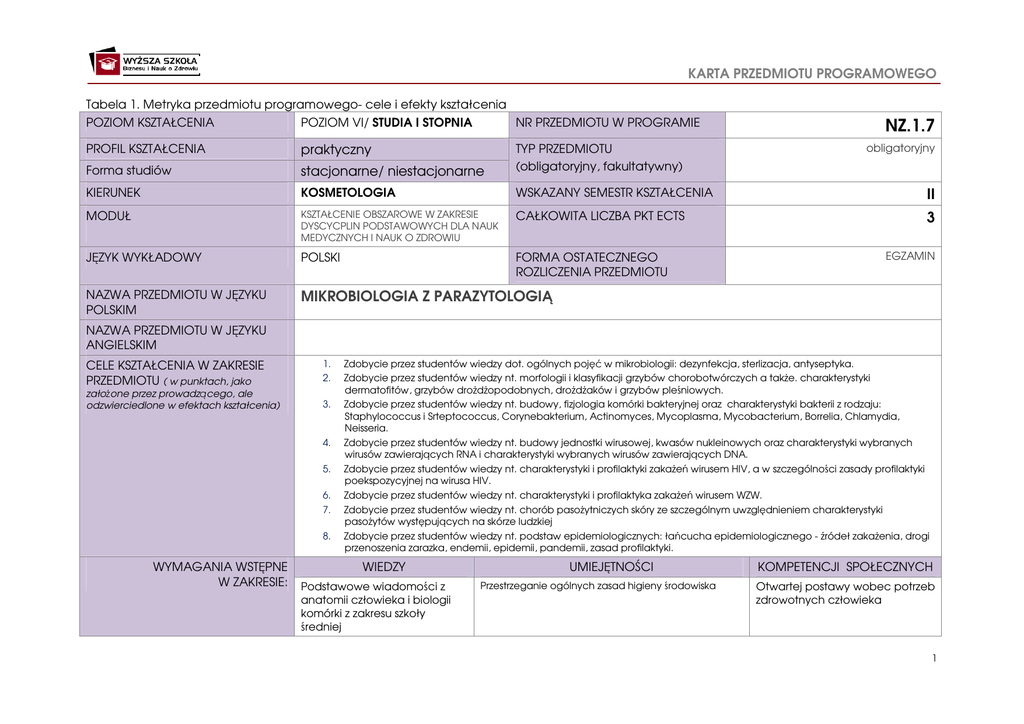 WYŻSZA SZKOŁA Biznesu i Nauk o Zdrowiu

KARTA PRZEDMIOTU PROGRAMOWEGO

Tabela 1. Metryka przedmiotu programowego- cele i efekty kształcenia

| POZIOM KSZTAŁCENIA | POZIOM VI/ STUDIA I STOPNIA | NR PRZEDMIOTU W PROGRAMIE | NZ.1.7 |
|---|---|---|---|
| PROFIL KSZTAŁCENIA | praktyczny | TYP PRZEDMIOTU (obligatoryjny, fakultatywny) | obligatoryjny |
| Forma studiów | stacjonarne/ niestacjonarne | | |
| KIERUNEK | KOSMETOLOGIA | WSKAZANY SEMESTR KSZTAŁCENIA | II |
| MODUŁ | KSZTAŁCENIE OBSZAROWE W ZAKRESIE DYSCYPLIN PODSTAWOWYCH DLA NAUK MEDYCZNYCH I NAUK O ZDROWIU | CAŁKOWITA LICZBA PKT ECTS | 3 |
| JĘZYK WYKŁADOWY | POLSKI | FORMA OSTATECZNEGO ROZLICZENIA PRZEDMIOTU | EGZAMIN |
| NAZWA PRZEDMIOTU W JĘZYKU POLSKIM | MIKROBIOLOGIA Z PARAZYTOLOGIĄ | | |
| NAZWA PRZEDMIOTU W JĘZYKU ANGIELSKIM | | | |

CELE KSZTAŁCENIA W ZAKRESIE PRZEDMIOTU ( w punktach, jako założone przez prowadzącego, ale odzwierciedlone w efektach kształcenia)

1. Zdobycie przez studentów wiedzy dot. ogólnych pojęć w mikrobiologii: dezynfekcja, sterlizacja, antyseptyka.
2. Zdobycie przez studentów wiedzy nt. morfologii i klasyfikacji grzybów chorobotwórczych a także. charakterystyki dermatofitów, grzybów drożdżopodobnych, drożdżaków i grzybów pleśniowych.
3. Zdobycie przez studentów wiedzy nt. budowy, fizjologia komórki bakteryjnej oraz charakterystyki bakterii z rodzaju: Staphylococcus i Srteptococcus, Corynebakterium, Actinomyces, Mycoplasma, Mycobacterium, Borrelia, Chlamydia, Neisseria.
4. Zdobycie przez studentów wiedzy nt. budowy jednostki wirusowej, kwasów nukleinowych oraz charakterystyki wybranych wirusów zawierających RNA i charakterystyki wybranych wirusów zawierających DNA.
5. Zdobycie przez studentów wiedzy nt. charakterystyki i profilaktyki zakażeń wirusem HIV, a w szczególności zasady profilaktyki poekspozycyjnej na wirusa HIV.
6. Zdobycie przez studentów wiedzy nt. charakterystyki i profilaktyka zakażeń wirusem WZW.
7. Zdobycie przez studentów wiedzy nt. chorób pasożytniczych skóry ze szczególnym uwzględnieniem charakterystyki pasożytów występujących na skórze ludzkiej
8. Zdobycie przez studentów wiedzy nt. podstaw epidemiologicznych: łańcucha epidemiologicznego - źródeł zakażenia, drogi przenoszenia zarazka, endemii, epidemii, pandemii, zasad profilaktyki.

| WYMAGANIA WSTĘPNE W ZAKRESIE: | WIEDZY | UMIEJĘTNOŚCI | KOMPETENCJI SPOŁECZNYCH |
|---|---|---|---|
| | Podstawowe wiadomości z anatomii człowieka i biologii komórki z zakresu szkoły średniej | Przestrzeganie ogólnych zasad higieny środowiska | Otwartej postawy wobec potrzeb zdrowotnych człowieka |

1